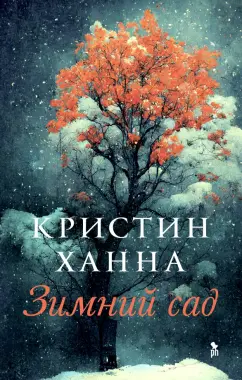 КРИСТИН
ХАННА
Зимний сад

ph